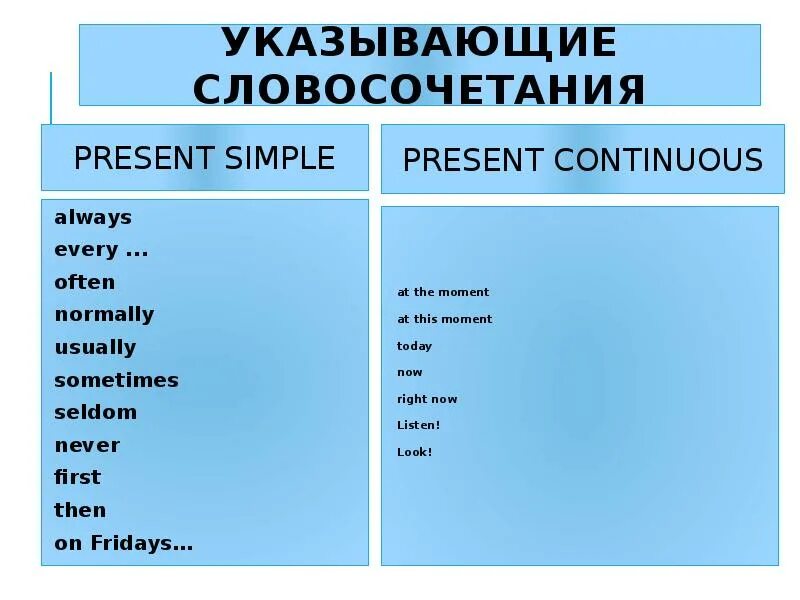 УКАЗЫВАЮЩИЕ СЛОВОСОЧЕТАНИЯ

PRESENT SIMPLE

always
every ...
often
normally
usually
sometimes
seldom
never
first
then
on Fridays…

PRESENT CONTINUOUS

at the moment
at this moment
today
now
right now
Listen!
Look!